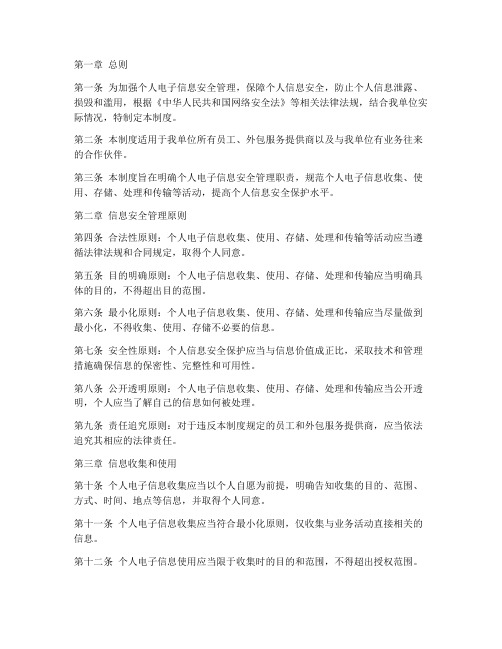 第一章 总则

第一条 为加强个人电子信息安全管理，保障个人信息安全，防止个人信息泄露、损毁和滥用，根据《中华人民共和国网络安全法》等相关法律法规，结合我单位实际情况，特制定本制度。

第二条 本制度适用于我单位所有员工、外包服务提供商以及与我单位有业务往来的合作伙伴。

第三条 本制度旨在明确个人电子信息安全管理职责，规范个人电子信息收集、使用、存储、处理和传输等活动，提高个人信息安全保护水平。

第二章 信息安全管理原则

第四条 合法性原则：个人电子信息收集、使用、存储、处理和传输等活动应当遵循法律法规和合同规定，取得个人同意。

第五条 目的明确原则：个人电子信息收集、使用、存储、处理和传输应当明确具体的目的，不得超出目的范围。

第六条 最小化原则：个人电子信息收集、使用、存储、处理和传输应当尽量做到最小化，不得收集、使用、存储不必要的信息。

第七条 安全性原则：个人信息安全保护应当与信息价值成正比，采取技术和管理措施确保信息的保密性、完整性和可用性。

第八条 公开透明原则：个人电子信息收集、使用、存储、处理和传输应当公开透明，个人应当了解自己的信息如何被处理。

第九条 责任追究原则：对于违反本制度规定的员工和外包服务提供商，应当依法追究其相应的法律责任。

第三章 信息收集和使用

第十条 个人电子信息收集应当以个人自愿为前提，明确告知收集的目的、范围、方式、时间、地点等信息，并取得个人同意。

第十一条 个人电子信息收集应当符合最小化原则，仅收集与业务活动直接相关的信息。

第十二条 个人电子信息使用应当限于收集时的目的和范围，不得超出授权范围。